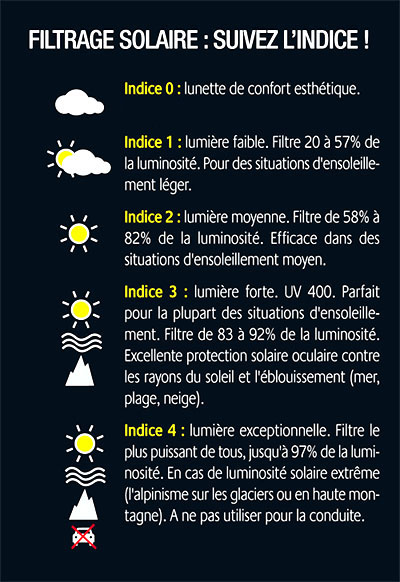 FILTRAGE SOLAIRE : SUIVEZ L'INDICE !

Indice 0 : lunette de confort esthétique.

Indice 1 : lumière faible. Filtre 20 à 57% de la luminosité. Pour des situations d'ensoleillement léger.

Indice 2 : lumière moyenne. Filtre de 58% à 82% de la luminosité. Efficace dans des situations d'ensoleillement moyen.

Indice 3 : lumière forte. UV 400. Parfait pour la plupart des situations d'ensoleillement. Filtre de 83 à 92% de la luminosité. Excellente protection solaire oculaire contre les rayons du soleil et l'éblouissement (mer, plage, neige).

Indice 4 : lumière exceptionnelle. Filtre le plus puissant de tous, jusqu'à 97% de la luminosité. En cas de luminosité solaire extrême (l'alpinisme sur les glaciers ou en haute montagne). A ne pas utiliser pour la conduite.